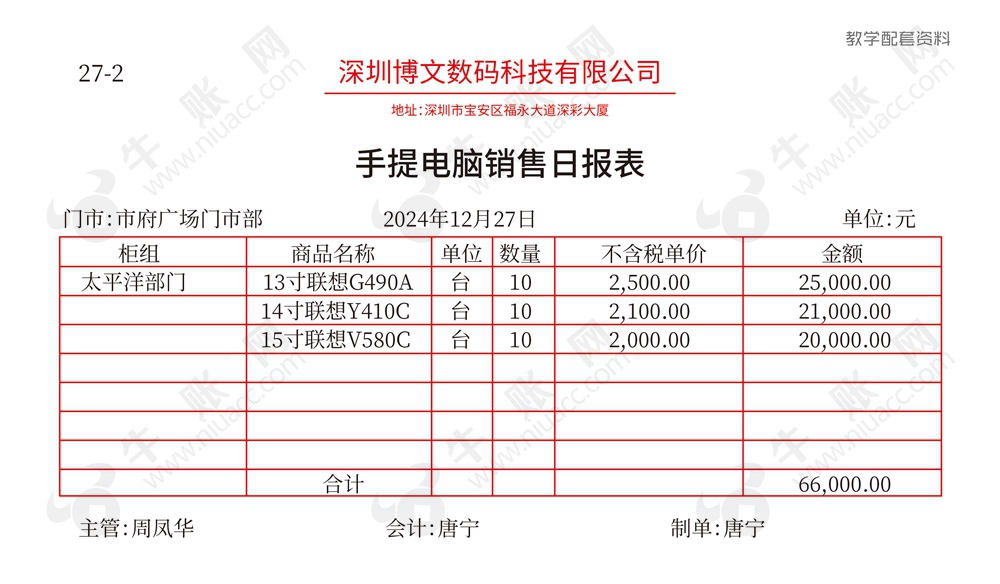 教学配套资料

27-2

深圳博文数码科技有限公司

地址：深圳市宝安区福永大道深彩大厦

手提电脑销售日报表

门市：市府广场门市部　　2024年12月27日　　单位：元

| 柜组 | 商品名称 | 单位 | 数量 | 不含税单价 | 金额 |
|---|---|---|---|---|---|
| 太平洋部门 | 13寸联想G490A | 台 | 10 | 2,500.00 | 25,000.00 |
| | 14寸联想Y410C | 台 | 10 | 2,100.00 | 21,000.00 |
| | 15寸联想V580C | 台 | 10 | 2,000.00 | 20,000.00 |
| | | | | | |
| | | | | | |
| | | | | | |
| | | | | | |
| | 合计 | | | | 66,000.00 |

主管：周凤华　　会计：唐宁　　制单：唐宁

牛账网 www.niuacc.com